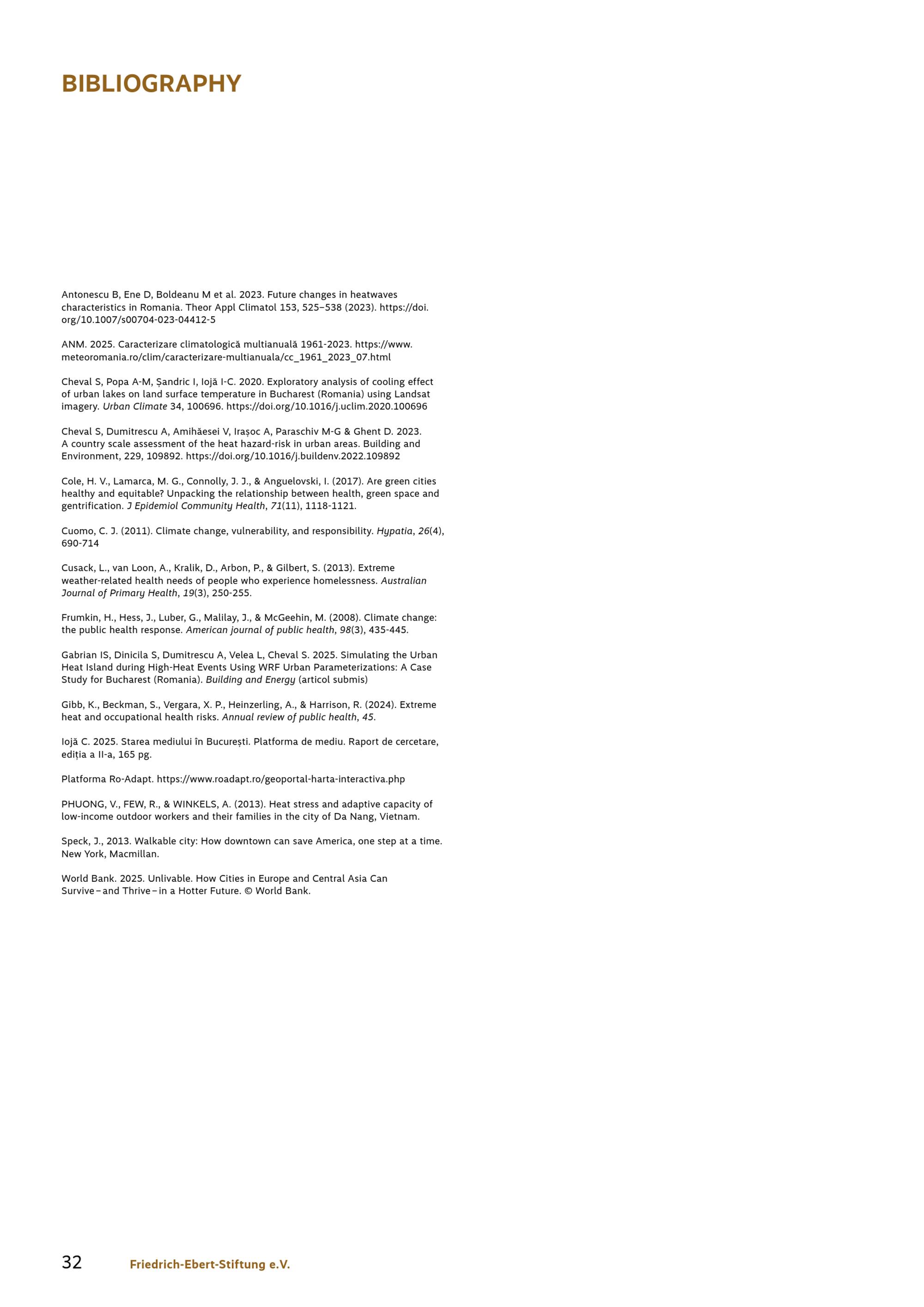 BIBLIOGRAPHY

Antonescu B, Ene D, Boldeanu M et al. 2023. Future changes in heatwaves characteristics in Romania. Theor Appl Climatol 153, 525–538 (2023). https://doi.org/10.1007/s00704-023-04412-5

ANM. 2025. Caracterizare climatologică multianuală 1961-2023. https://www.meteoromania.ro/clim/caracterizare-multianuala/cc_1961_2023_07.html

Cheval S, Popa A-M, Șandric I, Iojă I-C. 2020. Exploratory analysis of cooling effect of urban lakes on land surface temperature in Bucharest (Romania) using Landsat imagery. Urban Climate 34, 100696. https://doi.org/10.1016/j.uclim.2020.100696

Cheval S, Dumitrescu A, Amihăesei V, Irașoc A, Paraschiv M-G & Ghent D. 2023. A country scale assessment of the heat hazard-risk in urban areas. Building and Environment, 229, 109892. https://doi.org/10.1016/j.buildenv.2022.109892

Cole, H. V., Lamarca, M. G., Connolly, J. J., & Anguelovski, I. (2017). Are green cities healthy and equitable? Unpacking the relationship between health, green space and gentrification. J Epidemiol Community Health, 71(11), 1118-1121.

Cuomo, C. J. (2011). Climate change, vulnerability, and responsibility. Hypatia, 26(4), 690-714

Cusack, L., van Loon, A., Kralik, D., Arbon, P., & Gilbert, S. (2013). Extreme weather-related health needs of people who experience homelessness. Australian Journal of Primary Health, 19(3), 250-255.

Frumkin, H., Hess, J., Luber, G., Malilay, J., & McGeehin, M. (2008). Climate change: the public health response. American journal of public health, 98(3), 435-445.

Gabrian IS, Dinicila S, Dumitrescu A, Velea L, Cheval S. 2025. Simulating the Urban Heat Island during High-Heat Events Using WRF Urban Parameterizations: A Case Study for Bucharest (Romania). Building and Energy (articol submis)

Gibb, K., Beckman, S., Vergara, X. P., Heinzerling, A., & Harrison, R. (2024). Extreme heat and occupational health risks. Annual review of public health, 45.

Iojă C. 2025. Starea mediului în București. Platforma de mediu. Raport de cercetare, ediția a II-a, 165 pg.

Platforma Ro-Adapt. https://www.roadapt.ro/geoportal-harta-interactiva.php

PHUONG, V., FEW, R., & WINKELS, A. (2013). Heat stress and adaptive capacity of low-income outdoor workers and their families in the city of Da Nang, Vietnam.

Speck, J., 2013. Walkable city: How downtown can save America, one step at a time. New York, Macmillan.

World Bank. 2025. Unlivable. How Cities in Europe and Central Asia Can Survive – and Thrive – in a Hotter Future. © World Bank.

32 Friedrich-Ebert-Stiftung e.V.